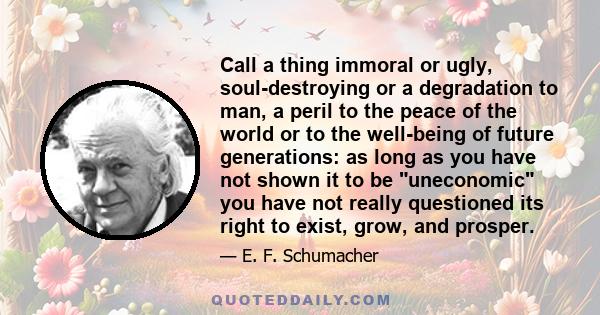 Call a thing immoral or ugly, soul-destroying or a degradation to man, a peril to the peace of the world or to the well-being of future generations: as long as you have not shown it to be "uneconomic" you have not really questioned its right to exist, grow, and prosper.

— E. F. Schumacher

QUOTEDDAILY.COM